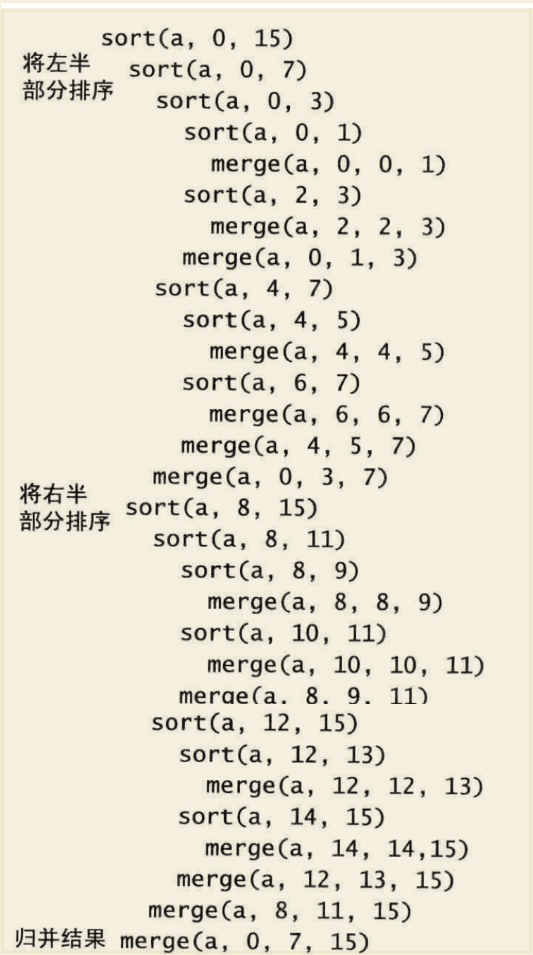 sort(a, 0, 15)
将左半部分排序
sort(a, 0, 7)
sort(a, 0, 3)
sort(a, 0, 1)
merge(a, 0, 0, 1)
sort(a, 2, 3)
merge(a, 2, 2, 3)
merge(a, 0, 1, 3)
sort(a, 4, 7)
sort(a, 4, 5)
merge(a, 4, 4, 5)
sort(a, 6, 7)
merge(a, 6, 6, 7)
merge(a, 4, 5, 7)
merge(a, 0, 3, 7)
将右半部分排序
sort(a, 8, 15)
sort(a, 8, 11)
sort(a, 8, 9)
merge(a, 8, 8, 9)
sort(a, 10, 11)
merge(a, 10, 10, 11)
merge(a, 8, 9, 11)
sort(a, 12, 15)
sort(a, 12, 13)
merge(a, 12, 12, 13)
sort(a, 14, 15)
merge(a, 14, 14,15)
merge(a, 12, 13, 15)
merge(a, 8, 11, 15)
归并结果 merge(a, 0, 7, 15)